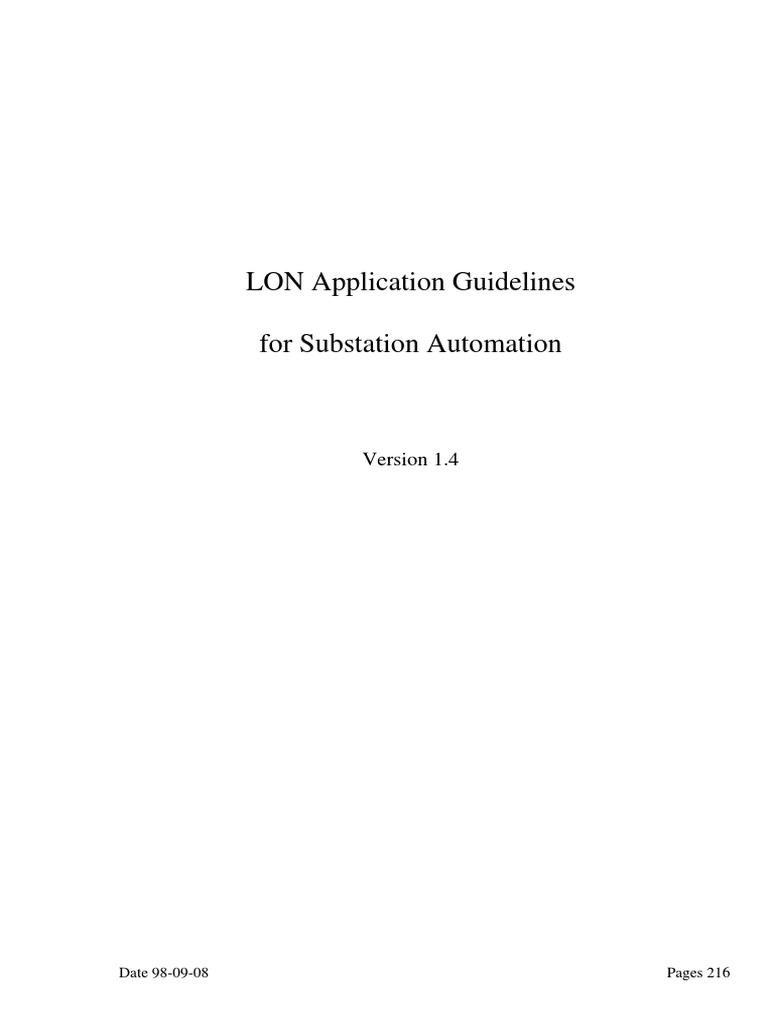 LON Application Guidelines

for Substation Automation

Version 1.4

Date 98-09-08 Pages 216